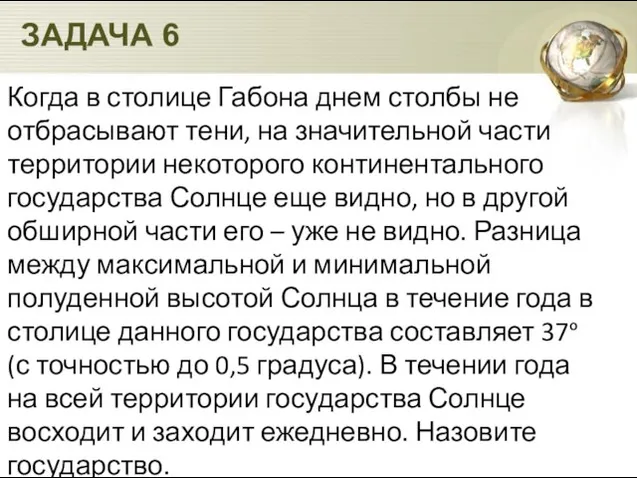 ЗАДАЧА 6

Когда в столице Габона днем столбы не отбрасывают тени, на значительной части территории некоторого континентального государства Солнце еще видно, но в другой обширной части его – уже не видно. Разница между максимальной и минимальной полуденной высотой Солнца в течение года в столице данного государства составляет 37° (с точностью до 0,5 градуса). В течении года на всей территории государства Солнце восходит и заходит ежедневно. Назовите государство.